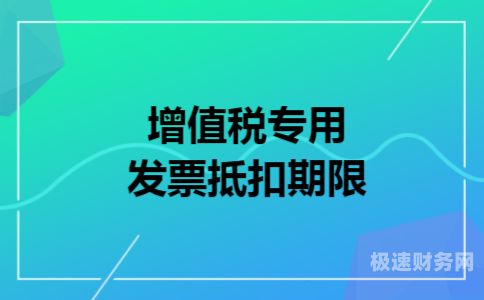 增值税专用
发票抵扣期限

极速财务网